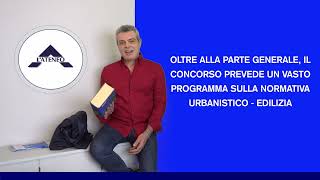 L'ATENEO

OLTRE ALLA PARTE GENERALE, IL CONCORSO PREVEDE UN VASTO PROGRAMMA SULLA NORMATIVA URBANISTICO - EDILIZIA